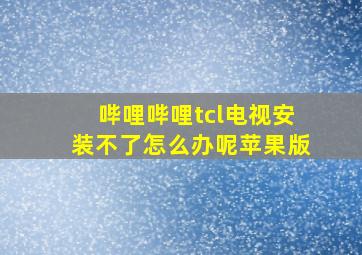 哔哩哔哩tcl电视安装不了怎么办呢苹果版